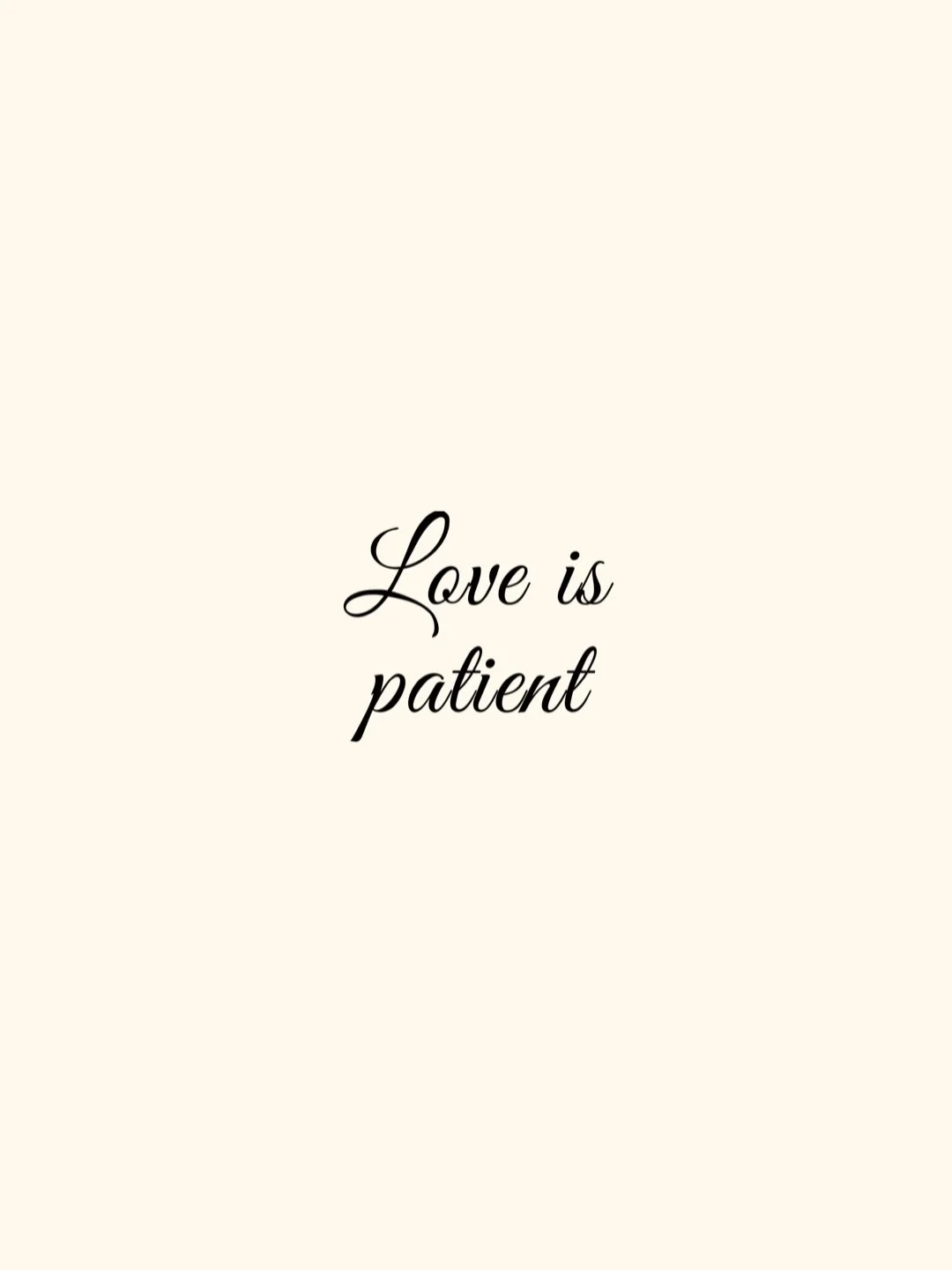 Love is patient